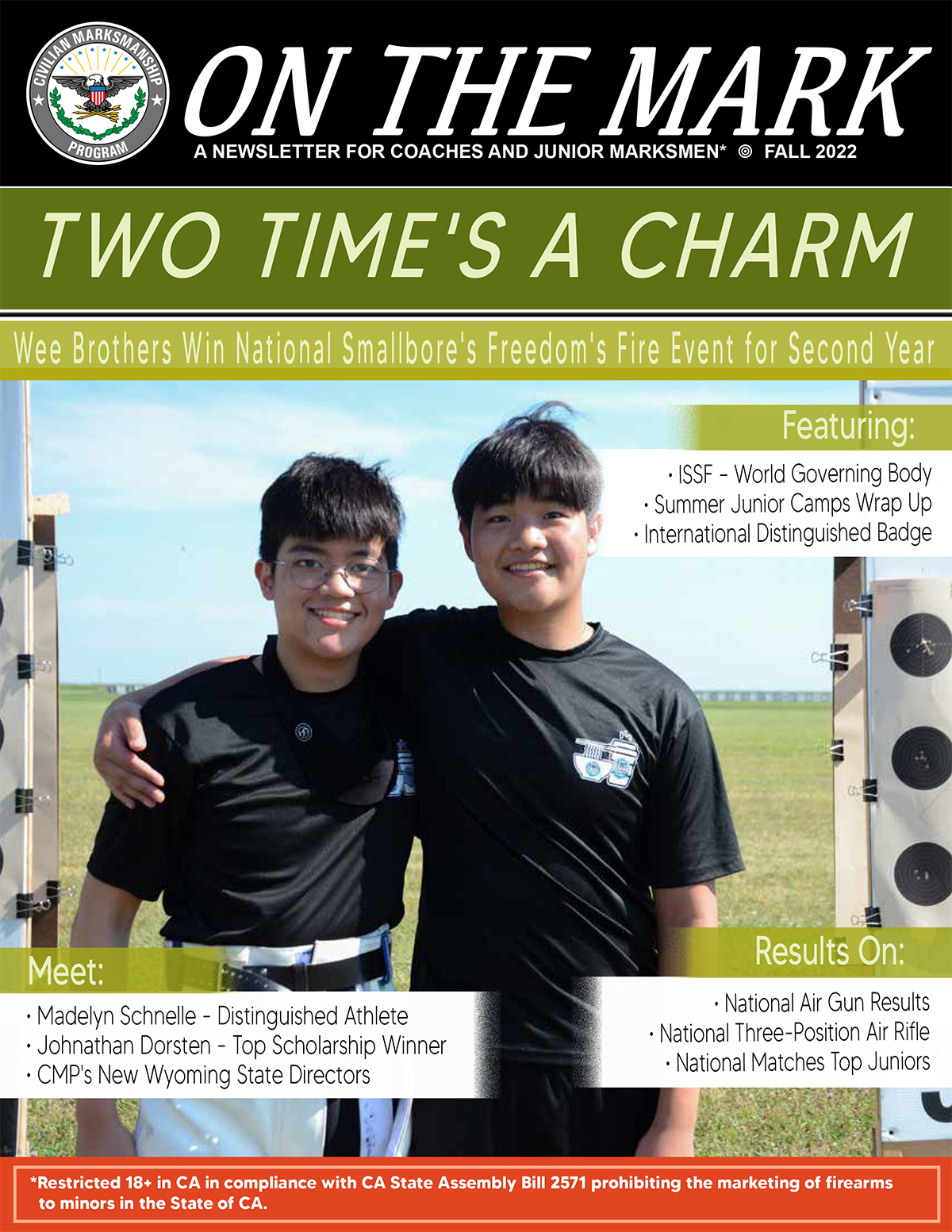 CIVILIAN MARKSMANSHIP PROGRAM

ON THE MARK

A NEWSLETTER FOR COACHES AND JUNIOR MARKSMEN* ◎ FALL 2022

TWO TIME'S A CHARM

Wee Brothers Win National Smallbore's Freedom's Fire Event for Second Year

Featuring:

• ISSF - World Governing Body
• Summer Junior Camps Wrap Up
• International Distinguished Badge

Meet:

• Madelyn Schnelle - Distinguished Athlete
• Johnathan Dorsten - Top Scholarship Winner
• CMP's New Wyoming State Directors

Results On:

• National Air Gun Results
• National Three-Position Air Rifle
• National Matches Top Juniors

*Restricted 18+ in CA in compliance with CA State Assembly Bill 2571 prohibiting the marketing of firearms to minors in the State of CA.